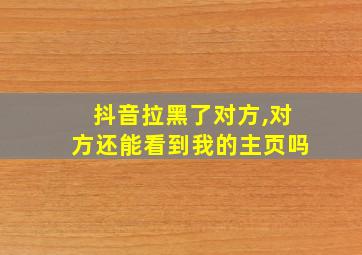 抖音拉黑了对方,对方还能看到我的主页吗